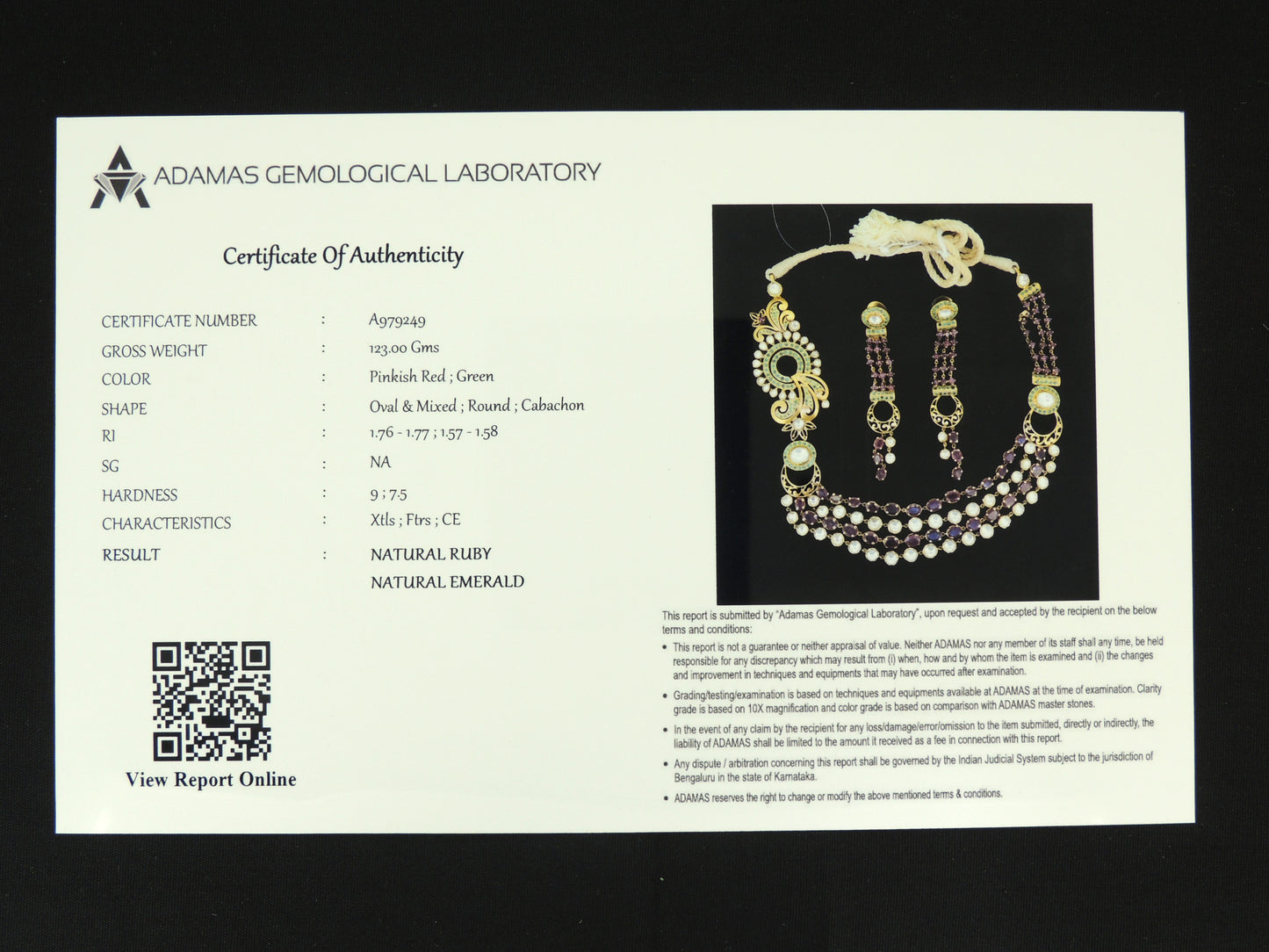 ADAMAS GEMOLOGICAL LABORATORY

Certificate Of Authenticity

CERTIFICATE NUMBER : A979249
GROSS WEIGHT : 123.00 Gms
COLOR : Pinkish Red ; Green
SHAPE : Oval & Mixed ; Round ; Cabachon
RI : 1.76 - 1.77 ; 1.57 - 1.58
SG : NA
HARDNESS : 9 ; 7.5
CHARACTERISTICS : Xtls ; Ftrs ; CE
RESULT : NATURAL RUBY
NATURAL EMERALD

View Report Online

This report is submitted by "Adamas Gemological Laboratory", upon request and accepted by the recipient on the below terms and conditions:

• This report is not a guarantee or neither appraisal of value. Neither ADAMAS nor any member of its staff shall any time, be held responsible for any discrepancy which may result from (i) when, how and by whom the item is examined and (ii) the changes and improvement in techniques and equipments that may have occurred after examination.
• Grading/testing/examination is based on techniques and equipments available at ADAMAS at the time of examination. Clarity grade is based on 10X magnification and color grade is based on comparison with ADAMAS master stones.
• In the event of any claim by the recipient for any loss/damage/error/omission to the item submitted, directly or indirectly, the liability of ADAMAS shall be limited to the amount it received as a fee in connection with this report.
• Any dispute / arbitration concerning this report shall be governed by the Indian Judicial System subject to the jurisdiction of Bengaluru in the state of Karnataka.
• ADAMAS reserves the right to change or modify the above mentioned terms & conditions.